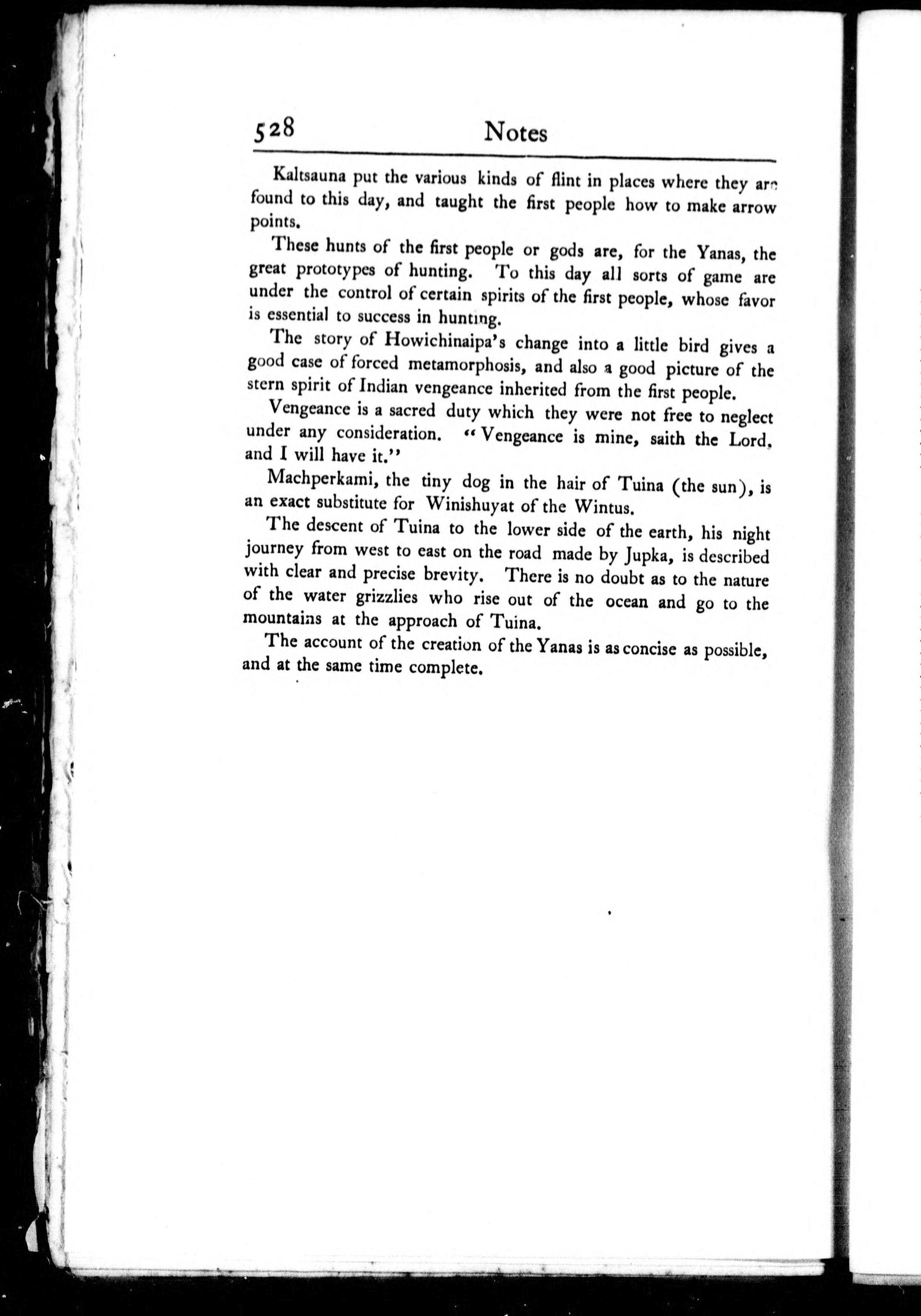 528 Notes

Kaltsauna put the various kinds of flint in places where they are found to this day, and taught the first people how to make arrow points.

These hunts of the first people or gods are, for the Yanas, the great prototypes of hunting. To this day all sorts of game are under the control of certain spirits of the first people, whose favor is essential to success in hunting.

The story of Howichinaipa's change into a little bird gives a good case of forced metamorphosis, and also a good picture of the stern spirit of Indian vengeance inherited from the first people.

Vengeance is a sacred duty which they were not free to neglect under any consideration. "Vengeance is mine, saith the Lord, and I will have it."

Machperkami, the tiny dog in the hair of Tuina (the sun), is an exact substitute for Winishuyat of the Wintus.

The descent of Tuina to the lower side of the earth, his night journey from west to east on the road made by Jupka, is described with clear and precise brevity. There is no doubt as to the nature of the water grizzlies who rise out of the ocean and go to the mountains at the approach of Tuina.

The account of the creation of the Yanas is as concise as possible, and at the same time complete.